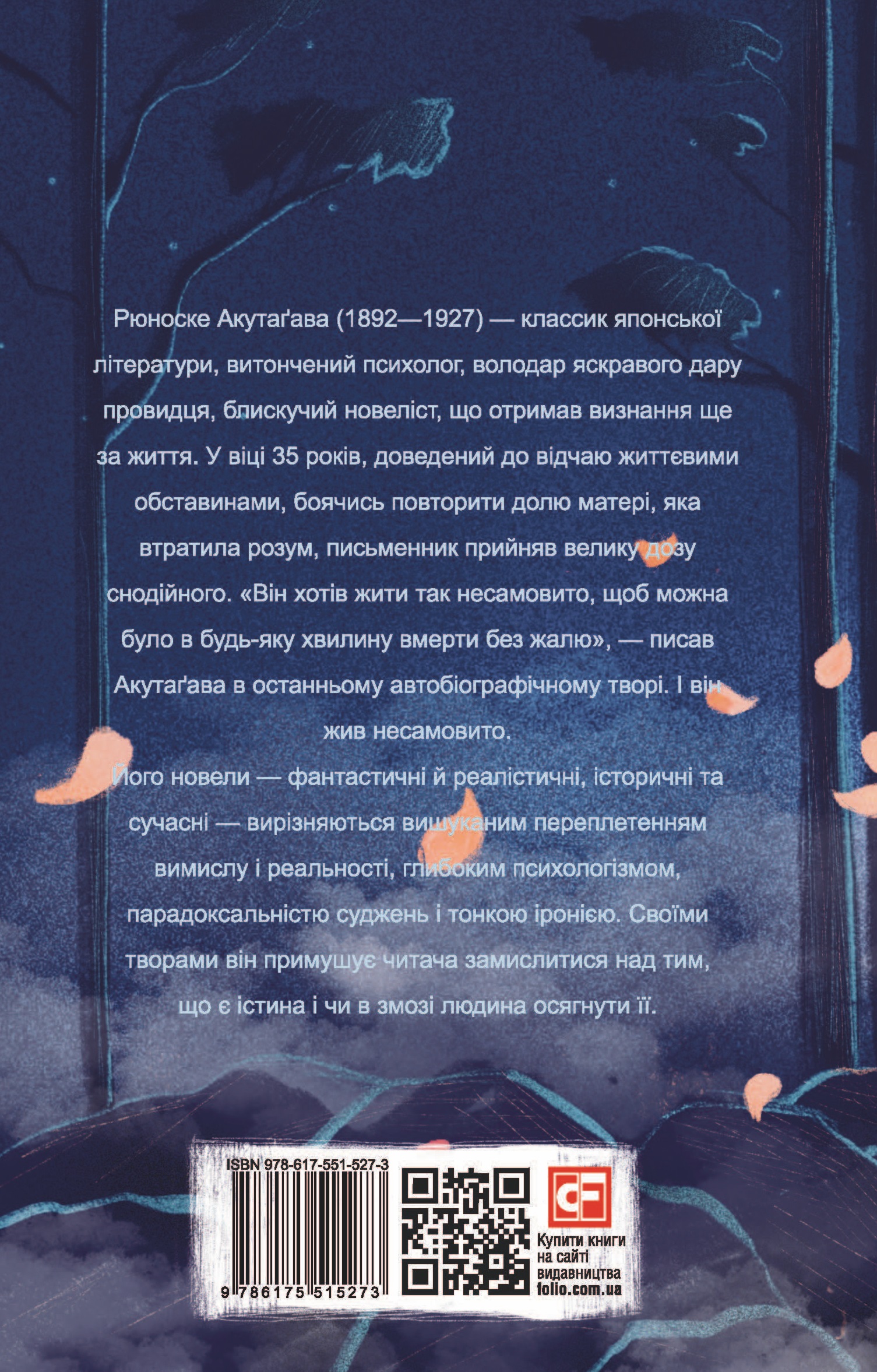 Рюноске Акутаґава (1892—1927) — классик японської літератури, витончений психолог, володар яскравого дару провидця, блискучий новеліст, що отримав визнання ще за життя. У віці 35 років, доведений до відчаю життєвими обставинами, боячись повторити долю матері, яка втратила розум, письменник прийняв велику дозу снодійного. «Він хотів жити так несамовито, щоб можна було в будь-яку хвилину вмерти без жалю», — писав Акутаґава в останньому автобіографічному творі. І він жив несамовито.

Його новели — фантастичні й реалістичні, історичні та сучасні — вирізняються вишуканим переплетенням вимислу і реальності, глибоким психологізмом, парадоксальністю суджень і тонкою іронією. Своїми творами він примушує читача замислитися над тим, що є істина і чи в змозі людина осягнути її.

ISBN 978-617-551-527-3
9 786175 515273

CF
Купити книги
на сайті
видавництва
folio.com.ua